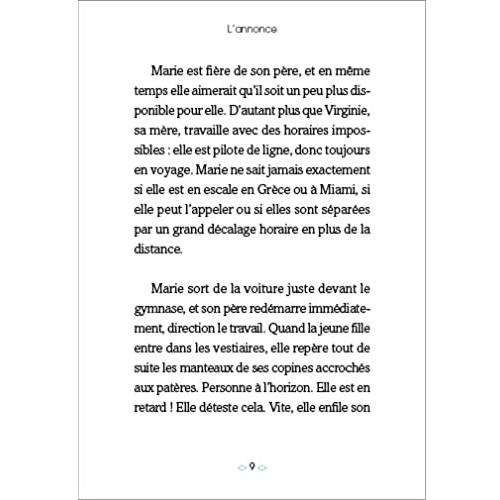 L'annonce

Marie est fière de son père, et en même temps elle aimerait qu'il soit un peu plus disponible pour elle. D'autant plus que Virginie, sa mère, travaille avec des horaires impossibles : elle est pilote de ligne, donc toujours en voyage. Marie ne sait jamais exactement si elle est en escale en Grèce ou à Miami, si elle peut l'appeler ou si elles sont séparées par un grand décalage horaire en plus de la distance.

Marie sort de la voiture juste devant le gymnase, et son père redémarre immédiatement, direction le travail. Quand la jeune fille entre dans les vestiaires, elle repère tout de suite les manteaux de ses copines accrochés aux patères. Personne à l'horizon. Elle est en retard ! Elle déteste cela. Vite, elle enfile son

9